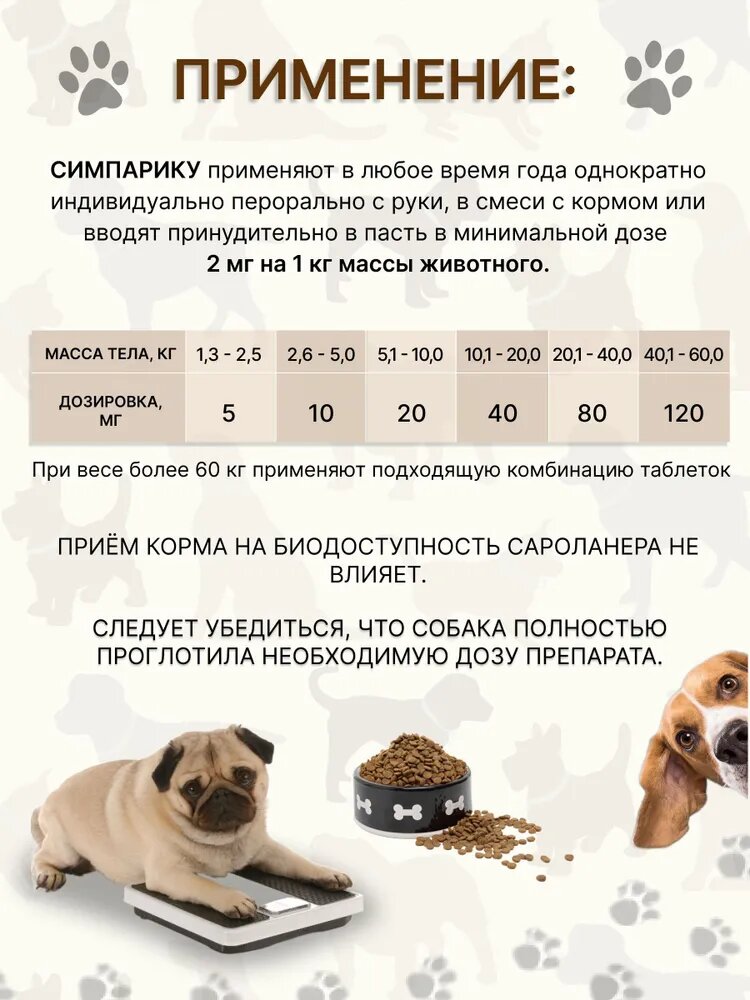 ПРИМЕНЕНИЕ:

СИМПАРИКУ применяют в любое время года однократно индивидуально перорально с руки, в смеси с кормом или вводят принудительно в пасть в минимальной дозе 2 мг на 1 кг массы животного.

| МАССА ТЕЛА, КГ | 1,3 - 2,5 | 2,6 - 5,0 | 5,1 - 10,0 | 10,1 - 20,0 | 20,1 - 40,0 | 40,1 - 60,0 |
|---|---|---|---|---|---|---|
| ДОЗИРОВКА, МГ | 5 | 10 | 20 | 40 | 80 | 120 |

При весе более 60 кг применяют подходящую комбинацию таблеток

ПРИЁМ КОРМА НА БИОДОСТУПНОСТЬ САРОЛАНЕРА НЕ ВЛИЯЕТ.

СЛЕДУЕТ УБЕДИТЬСЯ, ЧТО СОБАКА ПОЛНОСТЬЮ ПРОГЛОТИЛА НЕОБХОДИМУЮ ДОЗУ ПРЕПАРАТА.